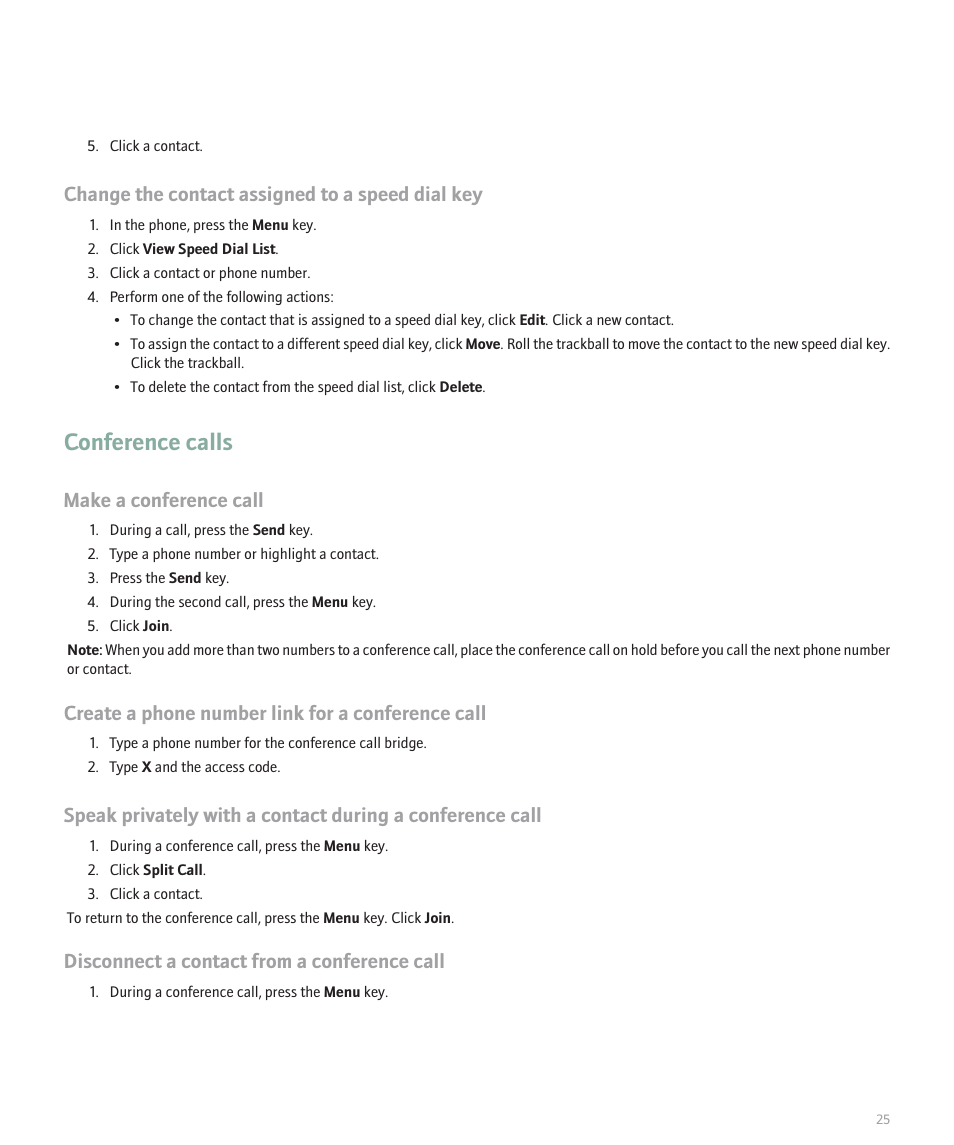 5. Click a contact.

Change the contact assigned to a speed dial key

1. In the phone, press the Menu key.
2. Click View Speed Dial List.
3. Click a contact or phone number.
4. Perform one of the following actions:
• To change the contact that is assigned to a speed dial key, click Edit. Click a new contact.
• To assign the contact to a different speed dial key, click Move. Roll the trackball to move the contact to the new speed dial key. Click the trackball.
• To delete the contact from the speed dial list, click Delete.

Conference calls

Make a conference call

1. During a call, press the Send key.
2. Type a phone number or highlight a contact.
3. Press the Send key.
4. During the second call, press the Menu key.
5. Click Join.

Note: When you add more than two numbers to a conference call, place the conference call on hold before you call the next phone number or contact.

Create a phone number link for a conference call

1. Type a phone number for the conference call bridge.
2. Type X and the access code.

Speak privately with a contact during a conference call

1. During a conference call, press the Menu key.
2. Click Split Call.
3. Click a contact.

To return to the conference call, press the Menu key. Click Join.

Disconnect a contact from a conference call

1. During a conference call, press the Menu key.

25